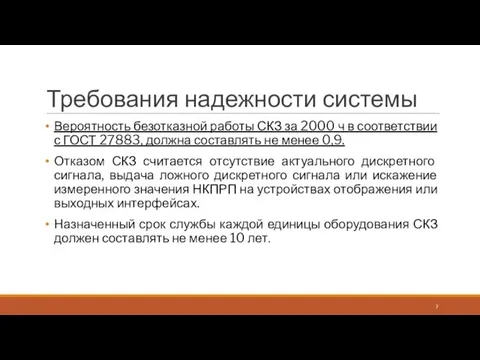 Требования надежности системы

• Вероятность безотказной работы СКЗ за 2000 ч в соответствии с ГОСТ 27883, должна составлять не менее 0,9.

• Отказом СКЗ считается отсутствие актуального дискретного сигнала, выдача ложного дискретного сигнала или искажение измеренного значения НКПРП на устройствах отображения или выходных интерфейсах.

• Назначенный срок службы каждой единицы оборудования СКЗ должен составлять не менее 10 лет.

7